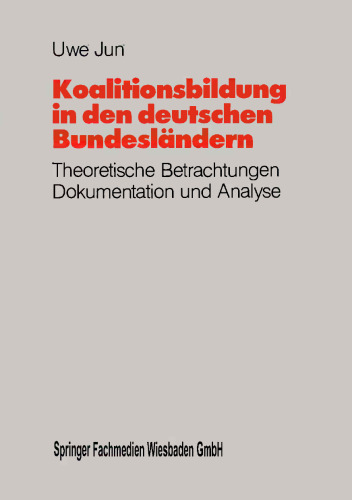 Uwe Jun

Koalitionsbildung in den deutschen Bundesländern

Theoretische Betrachtungen Dokumentation und Analyse

Springer Fachmedien Wiesbaden GmbH